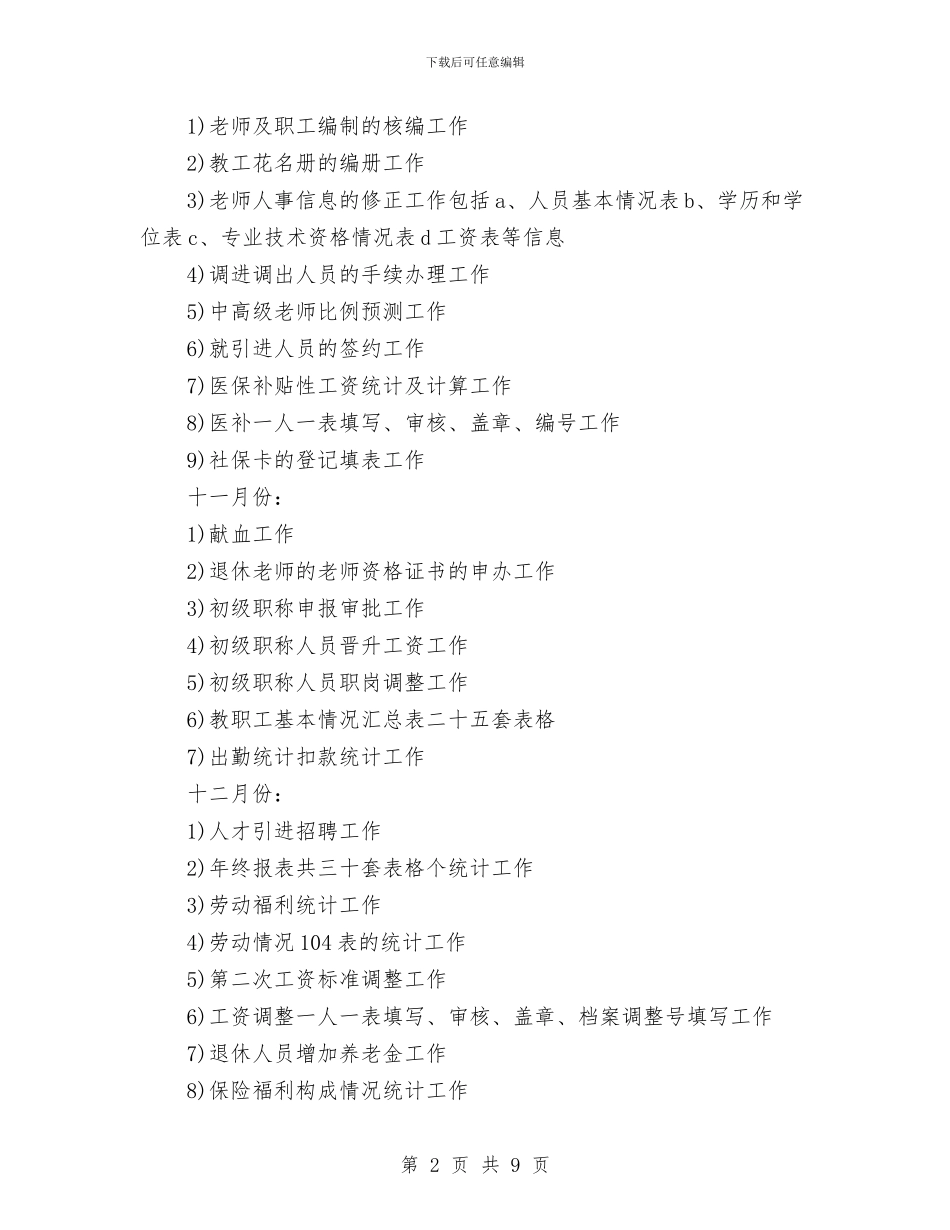 下载后可任意编辑

1)老师及职工编制的核编工作

2)教工花名册的编册工作

3)老师人事信息的修正工作包括a、人员基本情况表b、学历和学位表c、专业技术资格情况表d工资表等信息

4)调进调出人员的手续办理工作

5)中高级老师比例预测工作

6)就引进人员的签约工作

7)医保补贴性工资统计及计算工作

8)医补一人一表填写、审核、盖章、编号工作

9)社保卡的登记填表工作

十一月份：

1)献血工作

2)退休老师的老师资格证书的申办工作

3)初级职称申报审批工作

4)初级职称人员晋升工资工作

5)初级职称人员职岗调整工作

6)教职工基本情况汇总表二十五套表格

7)出勤统计扣款统计工作

十二月份：

1)人才引进招聘工作

2)年终报表共三十套表格个统计工作

3)劳动福利统计工作

4)劳动情况104表的统计工作

5)第二次工资标准调整工作

6)工资调整一人一表填写、审核、盖章、档案调整号填写工作

7)退休人员增加养老金工作

8)保险福利构成情况统计工作

第 2 页 共 9 页